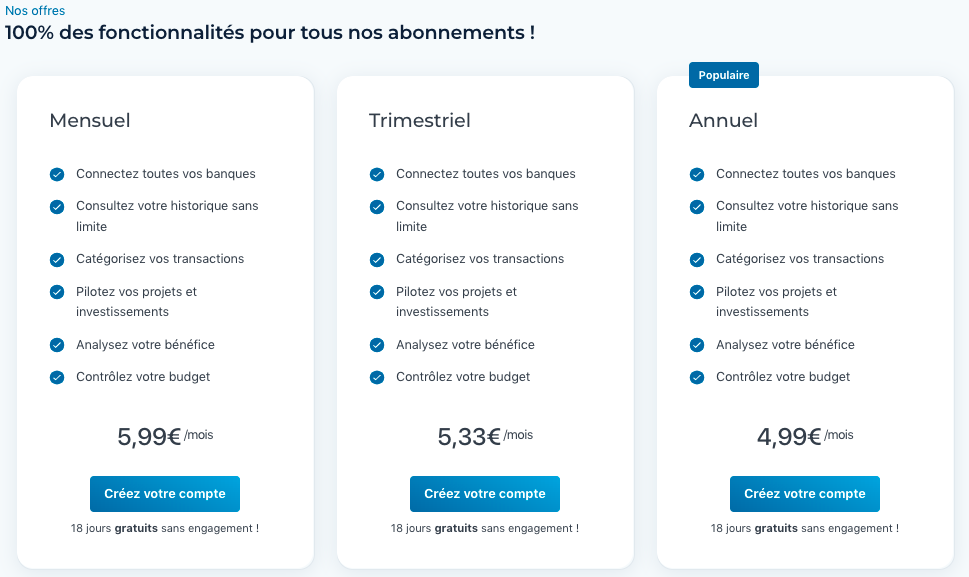 Nos offres
100% des fonctionnalités pour tous nos abonnements !

Mensuel

Connectez toutes vos banques
Consultez votre historique sans limite
Catégorisez vos transactions
Pilotez vos projets et investissements
Analysez votre bénéfice
Contrôlez votre budget

5,99€ /mois

Créez votre compte

18 jours gratuits sans engagement !

Trimestriel

Connectez toutes vos banques
Consultez votre historique sans limite
Catégorisez vos transactions
Pilotez vos projets et investissements
Analysez votre bénéfice
Contrôlez votre budget

5,33€ /mois

Créez votre compte

18 jours gratuits sans engagement !

Populaire

Annuel

Connectez toutes vos banques
Consultez votre historique sans limite
Catégorisez vos transactions
Pilotez vos projets et investissements
Analysez votre bénéfice
Contrôlez votre budget

4,99€ /mois

Créez votre compte

18 jours gratuits sans engagement !